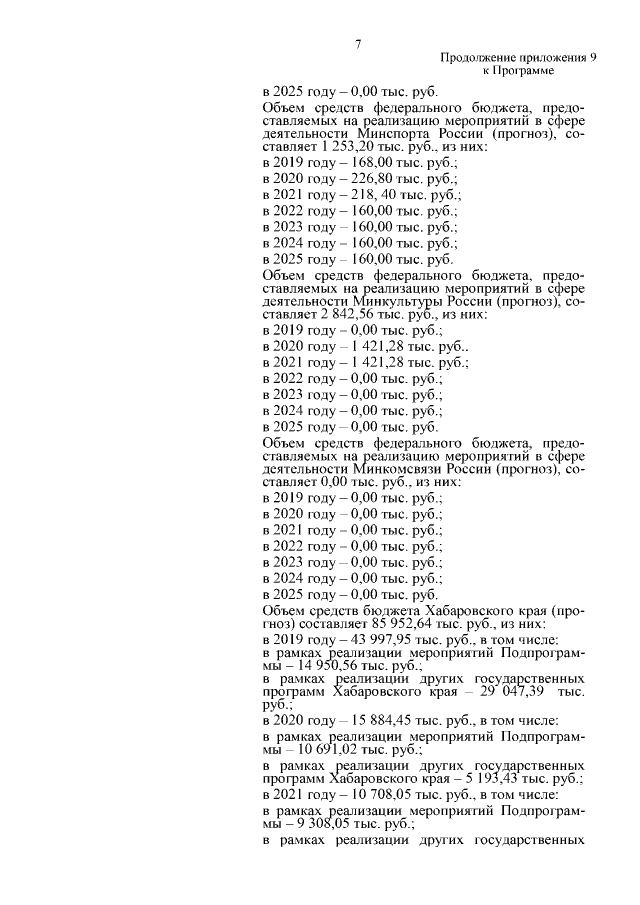 7

Продолжение приложения 9
к Программе

в 2025 году – 0,00 тыс. руб.

Объем средств федерального бюджета, предоставляемых на реализацию мероприятий в сфере деятельности Минспорта России (прогноз), составляет 1 253,20 тыс. руб., из них:

в 2019 году – 168,00 тыс. руб.;
в 2020 году – 226,80 тыс. руб.;
в 2021 году – 218, 40 тыс. руб.;
в 2022 году – 160,00 тыс. руб.;
в 2023 году – 160,00 тыс. руб.;
в 2024 году – 160,00 тыс. руб.;
в 2025 году – 160,00 тыс. руб.

Объем средств федерального бюджета, предоставляемых на реализацию мероприятий в сфере деятельности Минкультуры России (прогноз), составляет 2 842,56 тыс. руб., из них:

в 2019 году – 0,00 тыс. руб.;
в 2020 году – 1 421,28 тыс. руб..
в 2021 году – 1 421,28 тыс. руб.;
в 2022 году – 0,00 тыс. руб.;
в 2023 году – 0,00 тыс. руб.;
в 2024 году – 0,00 тыс. руб.;
в 2025 году – 0,00 тыс. руб.

Объем средств федерального бюджета, предоставляемых на реализацию мероприятий в сфере деятельности Минкомсвязи России (прогноз), составляет 0,00 тыс. руб., из них:

в 2019 году – 0,00 тыс. руб.;
в 2020 году – 0,00 тыс. руб.;
в 2021 году – 0,00 тыс. руб.;
в 2022 году – 0,00 тыс. руб.;
в 2023 году – 0,00 тыс. руб.;
в 2024 году – 0,00 тыс. руб.;
в 2025 году – 0,00 тыс. руб.

Объем средств бюджета Хабаровского края (прогноз) составляет 85 952,64 тыс. руб., из них:

в 2019 году – 43 997,95 тыс. руб., в том числе:
в рамках реализации мероприятий Подпрограммы – 14 950,56 тыс. руб.;
в рамках реализации других государственных программ Хабаровского края – 29 047,39 тыс. руб.;
в 2020 году – 15 884,45 тыс. руб., в том числе:
в рамках реализации мероприятий Подпрограммы – 10 691,02 тыс. руб.;
в рамках реализации других государственных программ Хабаровского края – 5 193,43 тыс. руб.;
в 2021 году – 10 708,05 тыс. руб., в том числе:
в рамках реализации мероприятий Подпрограммы – 9 308,05 тыс. руб.;
в рамках реализации других государственных